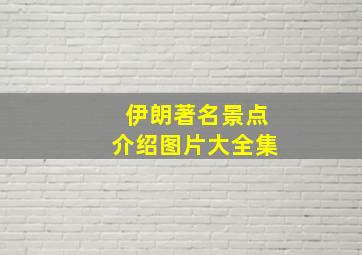 伊朗著名景点
介绍图片大全集